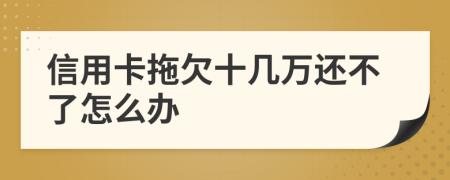 信用卡拖欠十几万还不了怎么办